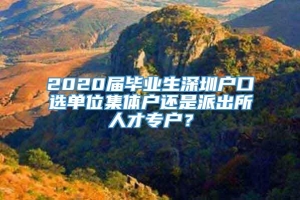 2020届毕业生深圳户口选单位集体户还是派出所人才专户？